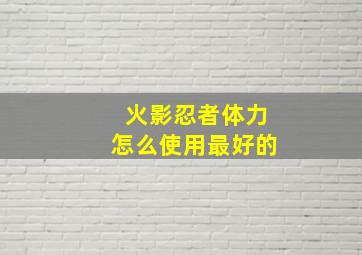 火影忍者体力
怎么使用最好的